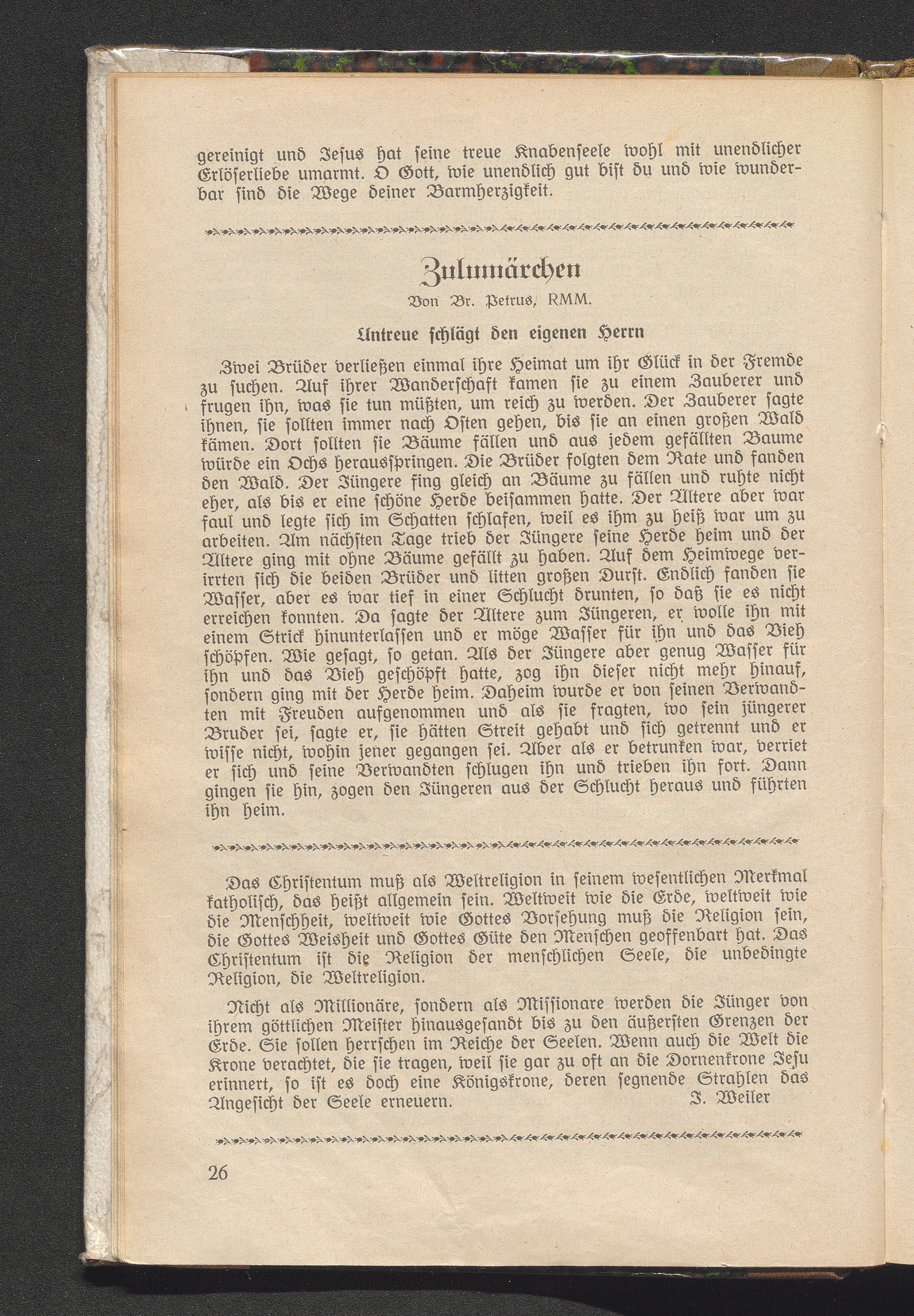 gereinigt und Jesus hat seine treue Knabenseele wohl mit unendlicher Erlöserliebe umarmt. O Gott, wie unendlich gut bist du und wie wunderbar sind die Wege deiner Barmherzigkeit.

Zulumärchen

Von Br. Petrus, RMM.

Untreue schlägt den eigenen Herrn

Zwei Brüder verließen einmal ihre Heimat um ihr Glück in der Fremde zu suchen. Auf ihrer Wanderschaft kamen sie zu einem Zauberer und frugen ihn, was sie tun müßten, um reich zu werden. Der Zauberer sagte ihnen, sie sollten immer nach Osten gehen, bis sie an einen großen Wald kämen. Dort sollten sie Bäume fällen und aus jedem gefällten Baume würde ein Ochs herausspringen. Die Brüder folgten dem Rate und fanden den Wald. Der Jüngere fing gleich an Bäume zu fällen und ruhte nicht eher, als bis er eine schöne Herde beisammen hatte. Der Ältere aber war faul und legte sich im Schatten schlafen, weil es ihm zu heiß war um zu arbeiten. Am nächsten Tage trieb der Jüngere seine Herde heim und der Ältere ging mit ohne Bäume gefällt zu haben. Auf dem Heimwege verirrten sich die beiden Brüder und litten großen Durst. Endlich fanden sie Wasser, aber es war tief in einer Schlucht drunten, so daß sie es nicht erreichen konnten. Da sagte der Ältere zum Jüngeren, er wolle ihn mit einem Strick hinunterlassen und er möge Wasser für ihn und das Vieh schöpfen. Wie gesagt, so getan. Als der Jüngere aber genug Wasser für ihn und das Vieh geschöpft hatte, zog ihn dieser nicht mehr hinauf, sondern ging mit der Herde heim. Daheim wurde er von seinen Verwandten mit Freuden aufgenommen und als sie fragten, wo sein jüngerer Bruder sei, sagte er, sie hätten Streit gehabt und sich getrennt und er wisse nicht, wohin jener gegangen sei. Aber als er betrunken war, verriet er sich und seine Verwandten schlugen ihn und trieben ihn fort. Dann gingen sie hin, zogen den Jüngeren aus der Schlucht heraus und führten ihn heim.

Das Christentum muß als Weltreligion in seinem wesentlichen Merkmal katholisch, das heißt allgemein sein. Weltweit wie die Erde, weltweit wie die Menschheit, weltweit wie Gottes Vorsehung muß die Religion sein, die Gottes Weisheit und Gottes Güte den Menschen geoffenbart hat. Das Christentum ist die Religion der menschlichen Seele, die unbedingte Religion, die Weltreligion.

Nicht als Millionäre, sondern als Missionare werden die Jünger von ihrem göttlichen Meister hinausgesandt bis zu den äußersten Grenzen der Erde. Sie sollen herrschen im Reiche der Seelen. Wenn auch die Welt die Krone verachtet, die sie tragen, weil sie gar zu oft an die Dornenkrone Jesu erinnert, so ist es doch eine Königskrone, deren segnende Strahlen das Angesicht der Seele erneuern. J. Weiler

26